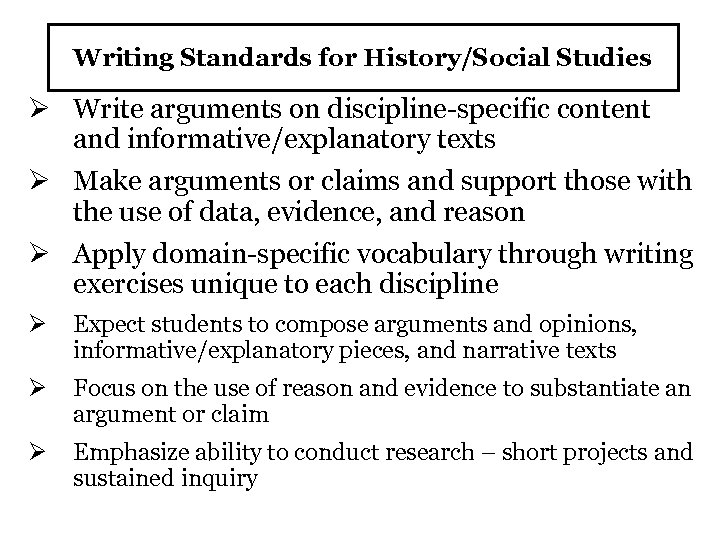 Writing Standards for History/Social Studies

➢ Write arguments on discipline-specific content and informative/explanatory texts

➢ Make arguments or claims and support those with the use of data, evidence, and reason

➢ Apply domain-specific vocabulary through writing exercises unique to each discipline

➢ Expect students to compose arguments and opinions, informative/explanatory pieces, and narrative texts

➢ Focus on the use of reason and evidence to substantiate an argument or claim

➢ Emphasize ability to conduct research – short projects and sustained inquiry